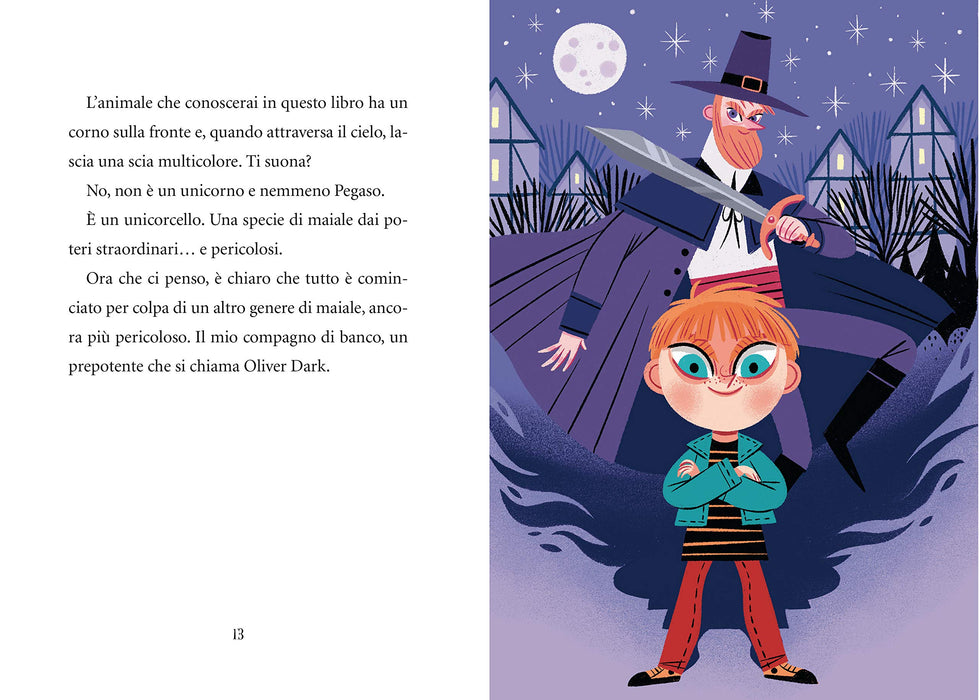 L'animale che conoscerai in questo libro ha un corno sulla fronte e, quando attraversa il cielo, lascia una scia multicolore. Ti suona?

No, non è un unicorno e nemmeno Pegaso.

È un unicorcello. Una specie di maiale dai poteri straordinari… e pericolosi.

Ora che ci penso, è chiaro che tutto è cominciato per colpa di un altro genere di maiale, ancora più pericoloso. Il mio compagno di banco, un prepotente che si chiama Oliver Dark.

13